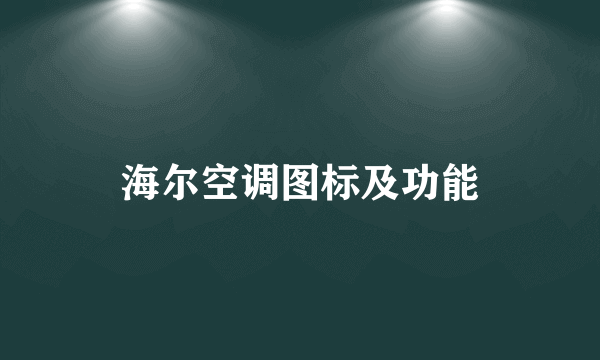 海尔空调图标及功能